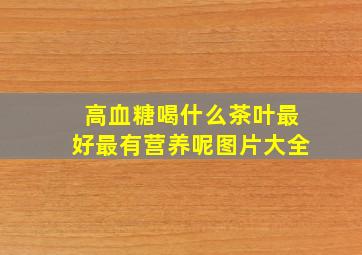 高血糖喝什么茶叶最好最有营养呢图片大全